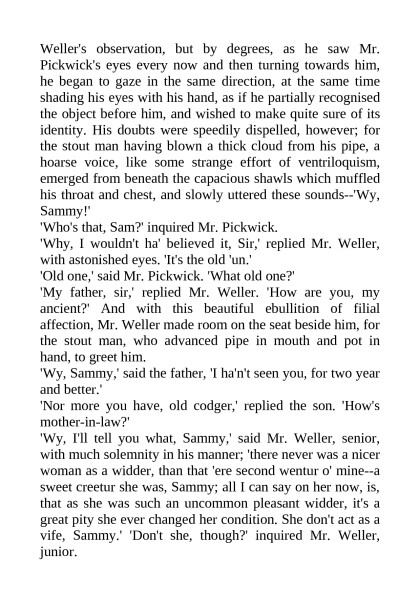 Weller's observation, but by degrees, as he saw Mr. Pickwick's eyes every now and then turning towards him, he began to gaze in the same direction, at the same time shading his eyes with his hand, as if he partially recognised the object before him, and wished to make quite sure of its identity. His doubts were speedily dispelled, however; for the stout man having blown a thick cloud from his pipe, a hoarse voice, like some strange effort of ventriloquism, emerged from beneath the capacious shawls which muffled his throat and chest, and slowly uttered these sounds--'Wy, Sammy!'
'Who's that, Sam?' inquired Mr. Pickwick.
'Why, I wouldn't ha' believed it, Sir,' replied Mr. Weller, with astonished eyes. 'It's the old 'un.'
'Old one,' said Mr. Pickwick. 'What old one?'
'My father, sir,' replied Mr. Weller. 'How are you, my ancient?' And with this beautiful ebullition of filial affection, Mr. Weller made room on the seat beside him, for the stout man, who advanced pipe in mouth and pot in hand, to greet him.
'Wy, Sammy,' said the father, 'I ha'n't seen you, for two year and better.'
'Nor more you have, old codger,' replied the son. 'How's mother-in-law?'
'Wy, I'll tell you what, Sammy,' said Mr. Weller, senior, with much solemnity in his manner; 'there never was a nicer woman as a widder, than that 'ere second wentur o' mine--a sweet creetur she was, Sammy; all I can say on her now, is, that as she was such an uncommon pleasant widder, it's a great pity she ever changed her condition. She don't act as a vife, Sammy.' 'Don't she, though?' inquired Mr. Weller, junior.